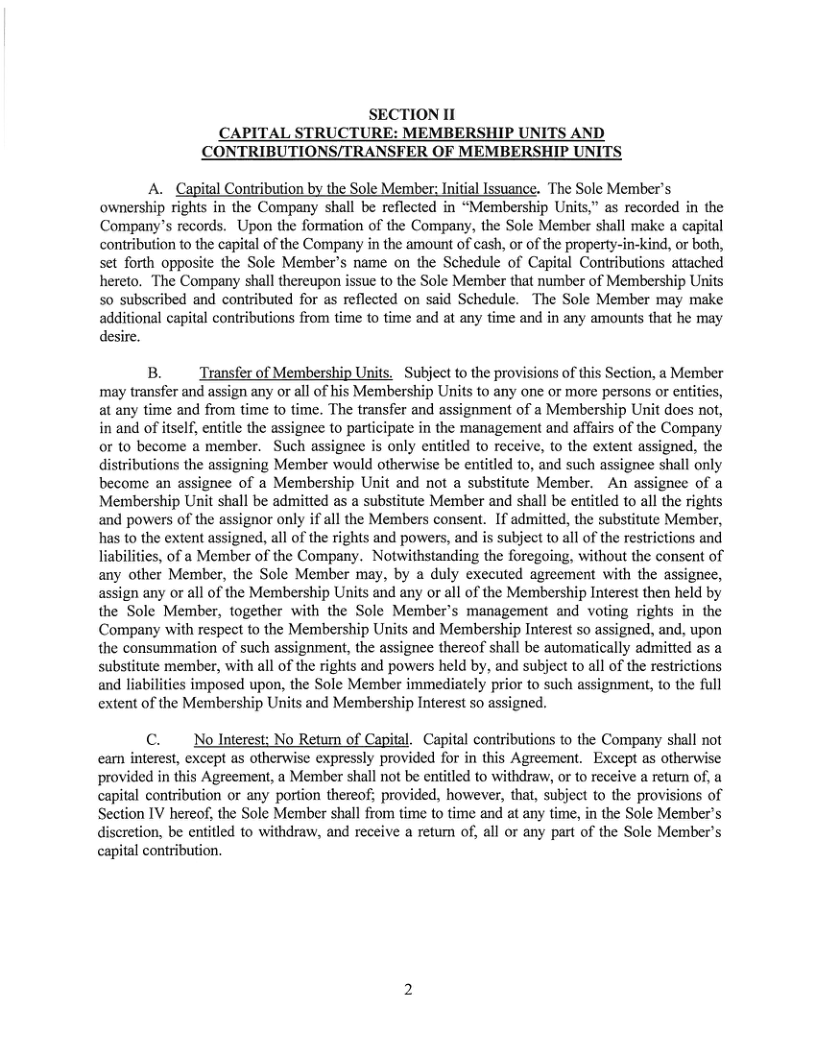 SECTION II
CAPITAL STRUCTURE: MEMBERSHIP UNITS AND CONTRIBUTIONS/TRANSFER OF MEMBERSHIP UNITS

A. Capital Contribution by the Sole Member; Initial Issuance. The Sole Member's ownership rights in the Company shall be reflected in "Membership Units," as recorded in the Company's records. Upon the formation of the Company, the Sole Member shall make a capital contribution to the capital of the Company in the amount of cash, or of the property-in-kind, or both, set forth opposite the Sole Member's name on the Schedule of Capital Contributions attached hereto. The Company shall thereupon issue to the Sole Member that number of Membership Units so subscribed and contributed for as reflected on said Schedule. The Sole Member may make additional capital contributions from time to time and at any time and in any amounts that he may desire.

B. Transfer of Membership Units. Subject to the provisions of this Section, a Member may transfer and assign any or all of his Membership Units to any one or more persons or entities, at any time and from time to time. The transfer and assignment of a Membership Unit does not, in and of itself, entitle the assignee to participate in the management and affairs of the Company or to become a member. Such assignee is only entitled to receive, to the extent assigned, the distributions the assigning Member would otherwise be entitled to, and such assignee shall only become an assignee of a Membership Unit and not a substitute Member. An assignee of a Membership Unit shall be admitted as a substitute Member and shall be entitled to all the rights and powers of the assignor only if all the Members consent. If admitted, the substitute Member, has to the extent assigned, all of the rights and powers, and is subject to all of the restrictions and liabilities, of a Member of the Company. Notwithstanding the foregoing, without the consent of any other Member, the Sole Member may, by a duly executed agreement with the assignee, assign any or all of the Membership Units and any or all of the Membership Interest then held by the Sole Member, together with the Sole Member's management and voting rights in the Company with respect to the Membership Units and Membership Interest so assigned, and, upon the consummation of such assignment, the assignee thereof shall be automatically admitted as a substitute member, with all of the rights and powers held by, and subject to all of the restrictions and liabilities imposed upon, the Sole Member immediately prior to such assignment, to the full extent of the Membership Units and Membership Interest so assigned.

C. No Interest; No Return of Capital. Capital contributions to the Company shall not earn interest, except as otherwise expressly provided for in this Agreement. Except as otherwise provided in this Agreement, a Member shall not be entitled to withdraw, or to receive a return of, a capital contribution or any portion thereof; provided, however, that, subject to the provisions of Section IV hereof, the Sole Member shall from time to time and at any time, in the Sole Member's discretion, be entitled to withdraw, and receive a return of, all or any part of the Sole Member's capital contribution.

2